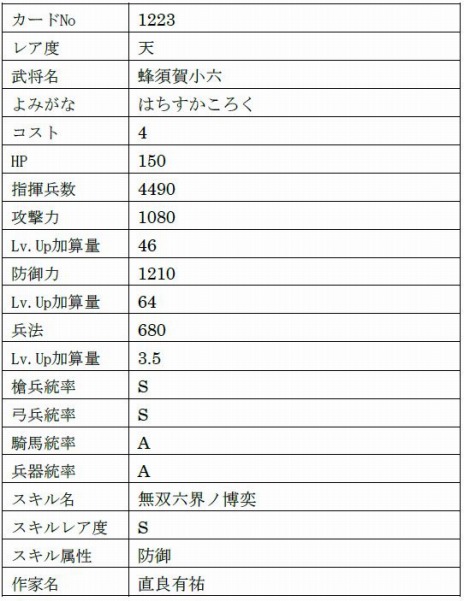 | カードNo | 1223 |
|---|---|
| レア度 | 天 |
| 武将名 | 蜂須賀小六 |
| よみがな | はちすかころく |
| コスト | 4 |
| HP | 150 |
| 指揮兵数 | 4490 |
| 攻撃力 | 1080 |
| Lv.Up加算量 | 46 |
| 防御力 | 1210 |
| Lv.Up加算量 | 64 |
| 兵法 | 680 |
| Lv.Up加算量 | 3.5 |
| 槍兵統率 | S |
| 弓兵統率 | S |
| 騎馬統率 | A |
| 兵器統率 | A |
| スキル名 | 無双六界ノ博奕 |
| スキルレア度 | S |
| スキル属性 | 防御 |
| 作家名 | 直良有祐 |